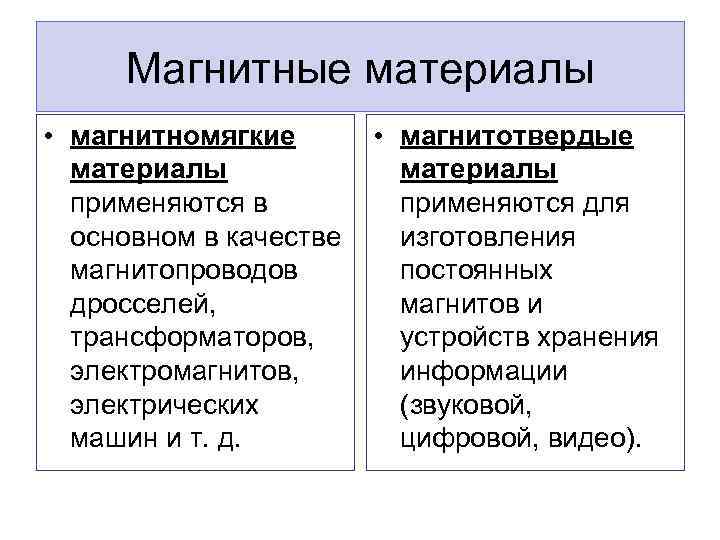 Магнитные материалы

• магнитномягкие материалы применяются в основном в качестве магнитопроводов дросселей, трансформаторов, электромагнитов, электрических машин и т. д.

• магнитотвердые материалы применяются для изготовления постоянных магнитов и устройств хранения информации (звуковой, цифровой, видео).